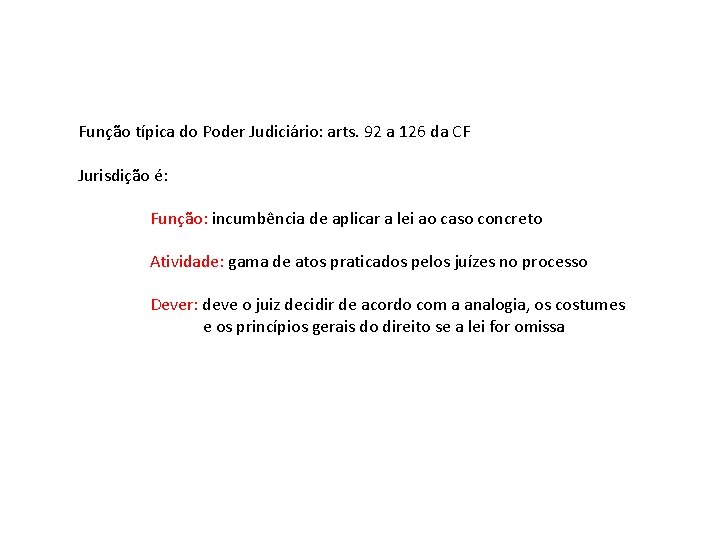 Função típica do Poder Judiciário: arts. 92 a 126 da CF

Jurisdição é:

Função: incumbência de aplicar a lei ao caso concreto

Atividade: gama de atos praticados pelos juízes no processo

Dever: deve o juiz decidir de acordo com a analogia, os costumes e os princípios gerais do direito se a lei for omissa